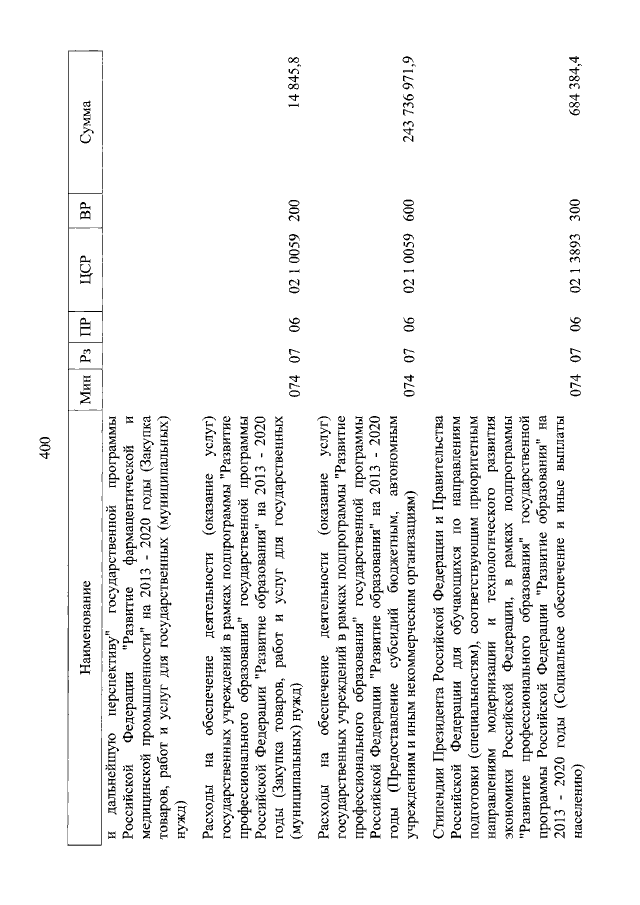 400

| Наименование | Мин | Рз | ПР | ЦСР | ВР | Сумма |
|---|---|---|---|---|---|---|
| и дальнейшую перспективу" государственной программы Российской Федерации "Развитие фармацевтической и медицинской промышленности" на 2013 - 2020 годы (Закупка товаров, работ и услуг для государственных (муниципальных) нужд) | | | | | | |
| Расходы на обеспечение деятельности (оказание услуг) государственных учреждений в рамках подпрограммы "Развитие профессионального образования" государственной программы Российской Федерации "Развитие образования" на 2013 - 2020 годы (Закупка товаров, работ и услуг для государственных (муниципальных) нужд) | 074 | 07 | 06 | 02 1 0059 | 200 | 14 845,8 |
| Расходы на обеспечение деятельности (оказание услуг) государственных учреждений в рамках подпрограммы "Развитие профессионального образования" государственной программы Российской Федерации "Развитие образования" на 2013 - 2020 годы (Предоставление субсидий бюджетным, автономным учреждениям и иным некоммерческим организациям) | 074 | 07 | 06 | 02 1 0059 | 600 | 243 736 971,9 |
| Стипендии Президента Российской Федерации и Правительства Российской Федерации для обучающихся по направлениям подготовки (специальностям), соответствующим приоритетным направлениям модернизации и технологического развития экономики Российской Федерации, в рамках подпрограммы "Развитие профессионального образования" государственной программы Российской Федерации "Развитие образования" на 2013 - 2020 годы (Социальное обеспечение и иные выплаты населению) | 074 | 07 | 06 | 02 1 3893 | 300 | 684 384,4 |